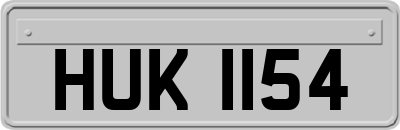 HUK 1154